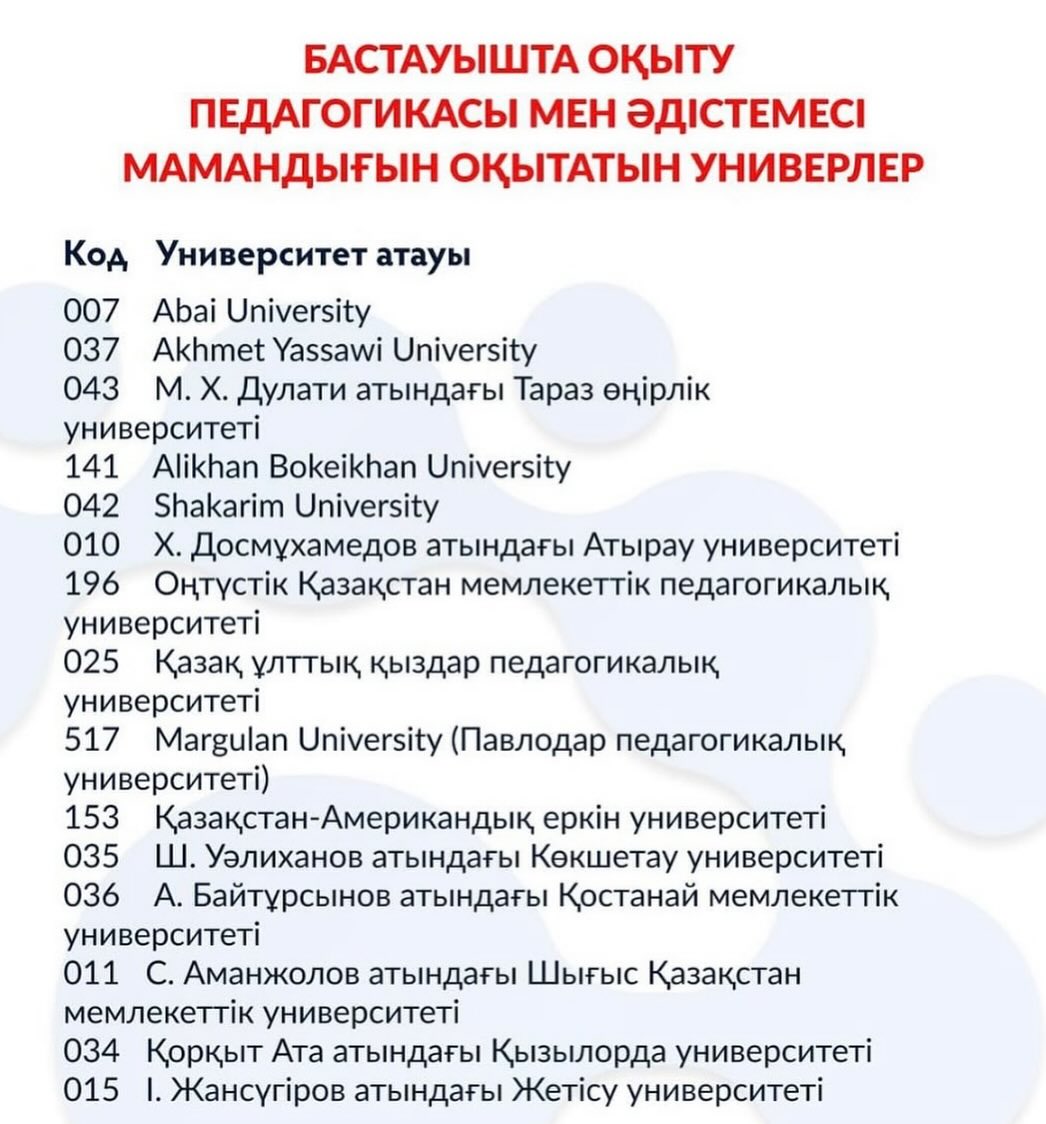 БАСТАУЫШТА ОҚЫТУ ПЕДАГОГИКАСЫ МЕН ӘДІСТЕМЕСІ МАМАНДЫҒЫН ОҚЫТАТЫН УНИВЕРЛЕР

Код Университет атауы
007 Abai University
037 Akhmet Yassawi University
043 М. Х. Дулати атындағы Тараз өңірлік университеті
141 Alikhan Bokeikhan University
042 Shakarim University
010 Х. Досмұхамедов атындағы Атырау университеті
196 Оңтүстік Қазақстан мемлекеттік педагогикалық университеті
025 Қазақ ұлттық қыздар педагогикалық университеті
517 Margulan University (Павлодар педагогикалық университеті)
153 Қазақстан-Американдық еркін университеті
035 Ш. Уәлиханов атындағы Көкшетау университеті
036 А. Байтұрсынов атындағы Қостанай мемлекеттік университеті
011 С. Аманжолов атындағы Шығыс Қазақстан мемлекеттік университеті
034 Қорқыт Ата атындағы Қызылорда университеті
015 І. Жансүгіров атындағы Жетісу университеті